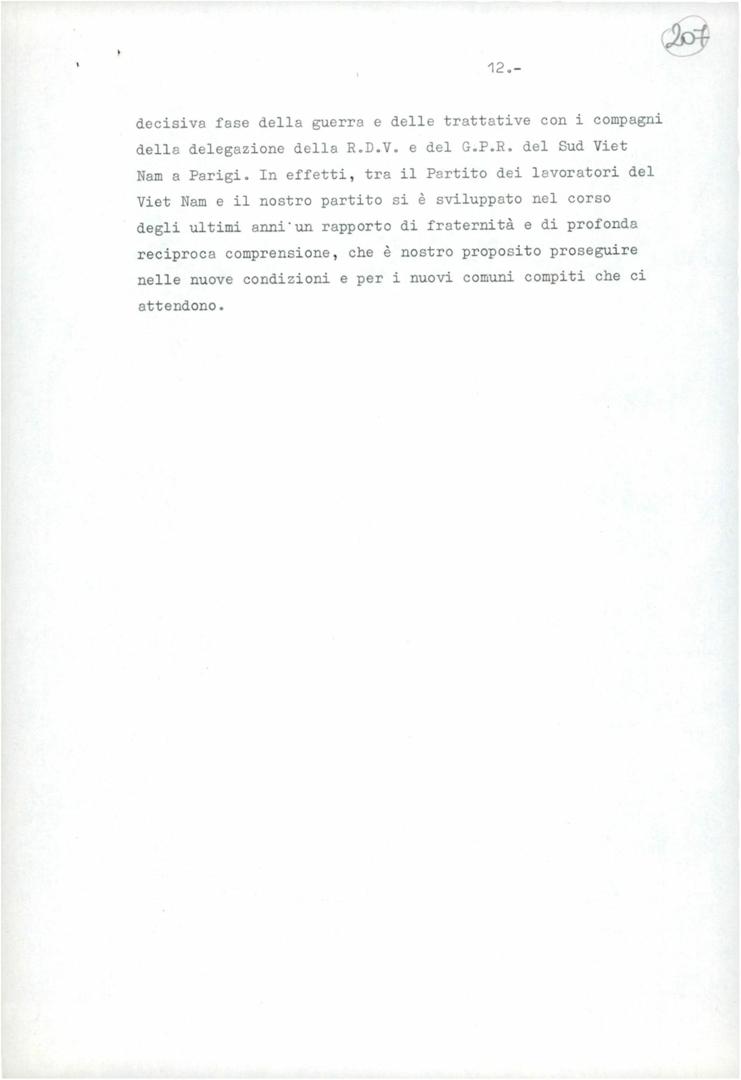 207

12.-

decisiva fase della guerra e delle trattative con i compagni della delegazione della R.D.V. e del G.P.R. del Sud Viet Nam a Parigi. In effetti, tra il Partito dei lavoratori del Viet Nam e il nostro partito si è sviluppato nel corso degli ultimi anni un rapporto di fraternità e di profonda reciproca comprensione, che è nostro proposito proseguire nelle nuove condizioni e per i nuovi comuni compiti che ci attendono.